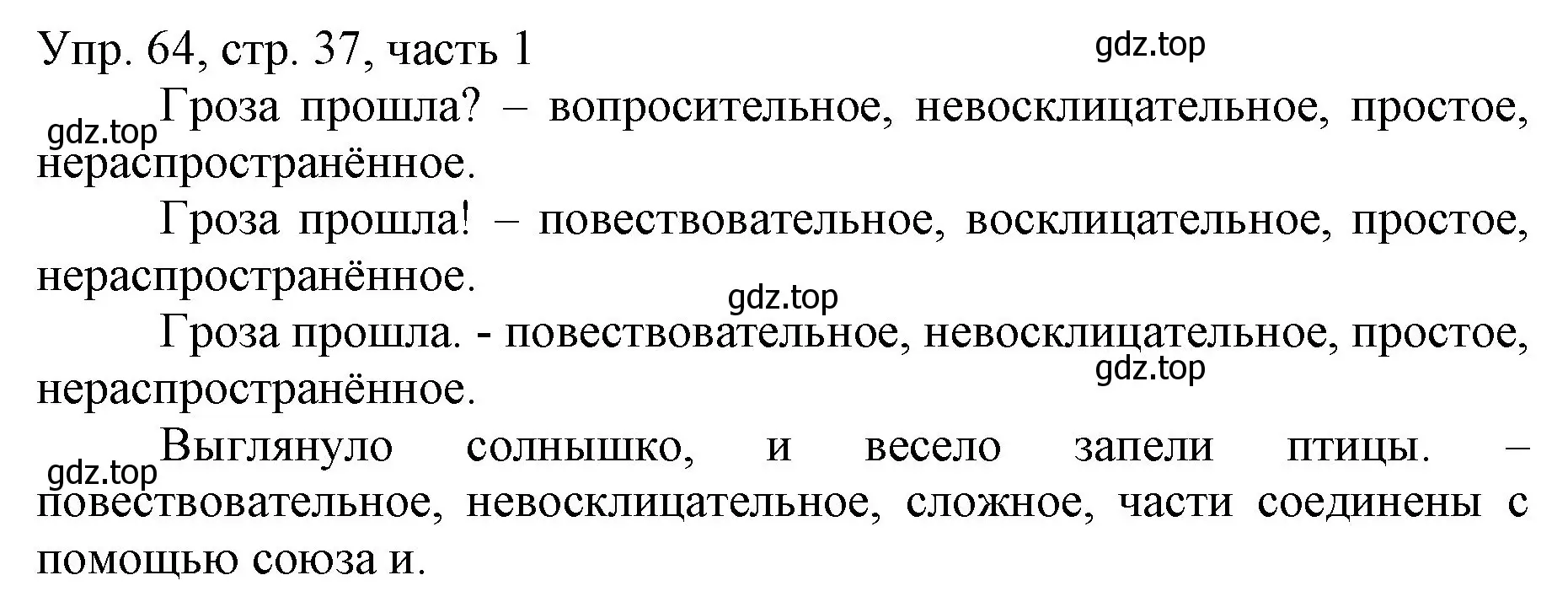 Упр. 64, стр. 37, часть 1

gdz.top

gdz.top

Гроза прошла? – вопросительное, невосклицательное, простое, нераспространённое.

Гроза прошла! – повествовательное, восклицательное, простое, нераспространённое.

gdz.top

Гроза прошла. - повествовательное, невосклицательное, простое, нераспространённое.

gdz.top

gdz.top

Выглянуло солнышко, и весело запели птицы. – повествовательное, невосклицательное, сложное, части соединены с помощью союза и.